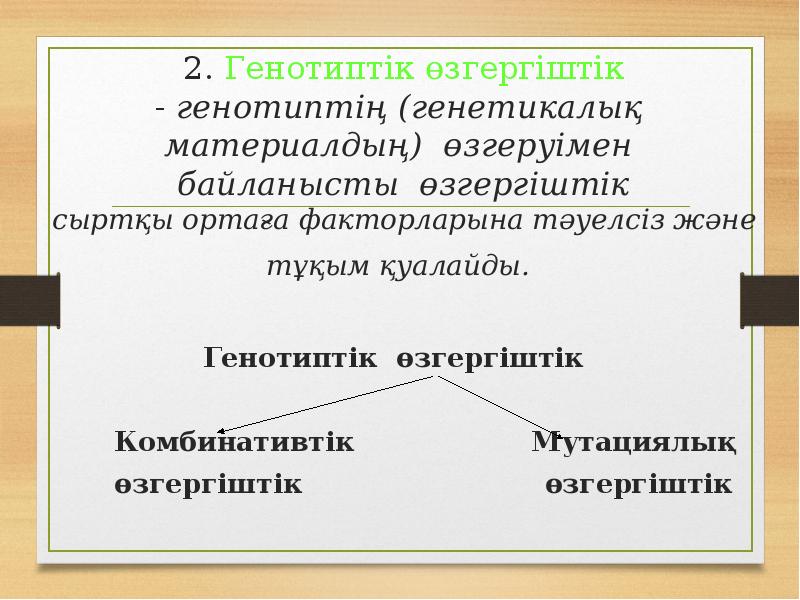 2. Генотиптік өзгергіштік
- генотиптің (генетикалық материалдың) өзгеруімен байланысты өзгергіштік сыртқы ортаға факторларына тәуелсіз және тұқым қуалайды.

Генотиптік өзгергіштік

Комбинативтік өзгергіштік

Мутациялық өзгергіштік